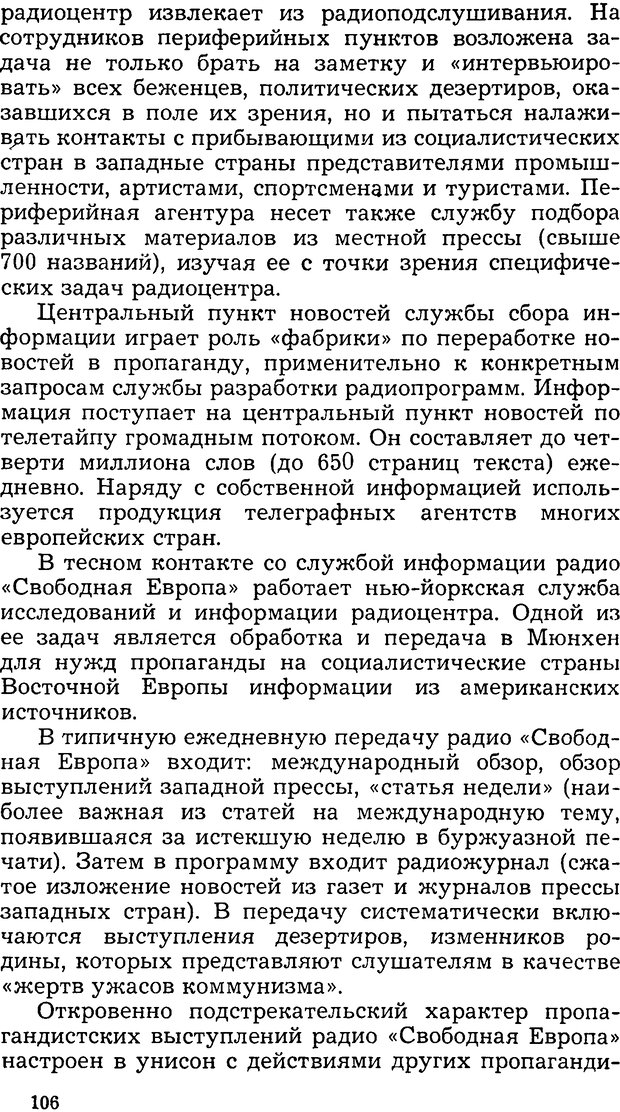 радиоцентр извлекает из радиоподслушивания. На сотрудников периферийных пунктов возложена задача не только брать на заметку и «интервьюировать» всех беженцев, политических дезертиров, оказавшихся в поле их зрения, но и пытаться налаживать контакты с прибывающими из социалистических стран в западные страны представителями промышленности, артистами, спортсменами и туристами. Периферийная агентура несет также службу подбора различных материалов из местной прессы (свыше 700 названий), изучая ее с точки зрения специфических задач радиоцентра.

Центральный пункт новостей службы сбора информации играет роль «фабрики» по переработке новостей в пропаганду, применительно к конкретным запросам службы разработки радиопрограмм. Информация поступает на центральный пункт новостей по телетайпу громадным потоком. Он составляет до четверти миллиона слов (до 650 страниц текста) ежедневно. Наряду с собственной информацией используется продукция телеграфных агентств многих европейских стран.

В тесном контакте со службой информации радио «Свободная Европа» работает нью-йоркская служба исследований и информации радиоцентра. Одной из ее задач является обработка и передача в Мюнхен для нужд пропаганды на социалистические страны Восточной Европы информации из американских источников.

В типичную ежедневную передачу радио «Свободная Европа» входит: международный обзор, обзор выступлений западной прессы, «статья недели» (наиболее важная из статей на международную тему, появившаяся за истекшую неделю в буржуазной печати). Затем в программу входит радиожурнал (сжатое изложение новостей из газет и журналов прессы западных стран). В передачу систематически включаются выступления дезертиров, изменников родины, которых представляют слушателям в качестве «жертв ужасов коммунизма».

Откровенно подстрекательский характер пропагандистских выступлений радио «Свободная Европа» настроен в унисон с действиями других пропаганди-

106